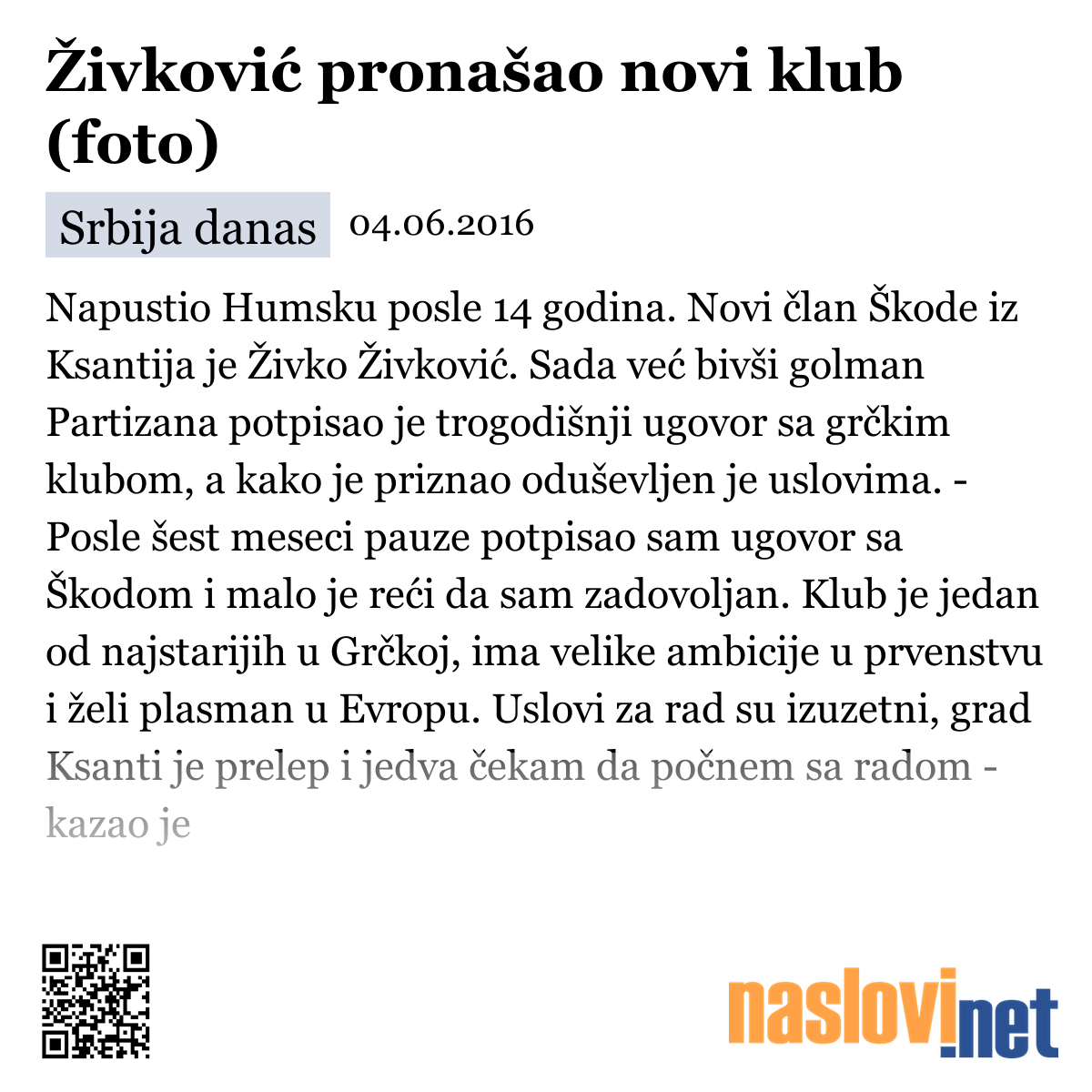 Živković pronašao novi klub (foto)

Srbija danas 04.06.2016

Napustio Humsku posle 14 godina. Novi član Škode iz Ksantija je Živko Živković. Sada već bivši golman Partizana potpisao je trogodišnji ugovor sa grčkim klubom, a kako je priznao oduševljen je uslovima. - Posle šest meseci pauze potpisao sam ugovor sa Škodom i malo je reći da sam zadovoljan. Klub je jedan od najstarijih u Grčkoj, ima velike ambicije u prvenstvu i želi plasman u Evropu. Uslovi za rad su izuzetni, grad Ksanti je prelep i jedva čekam da počnem sa radom - kazao je

naslovi.net